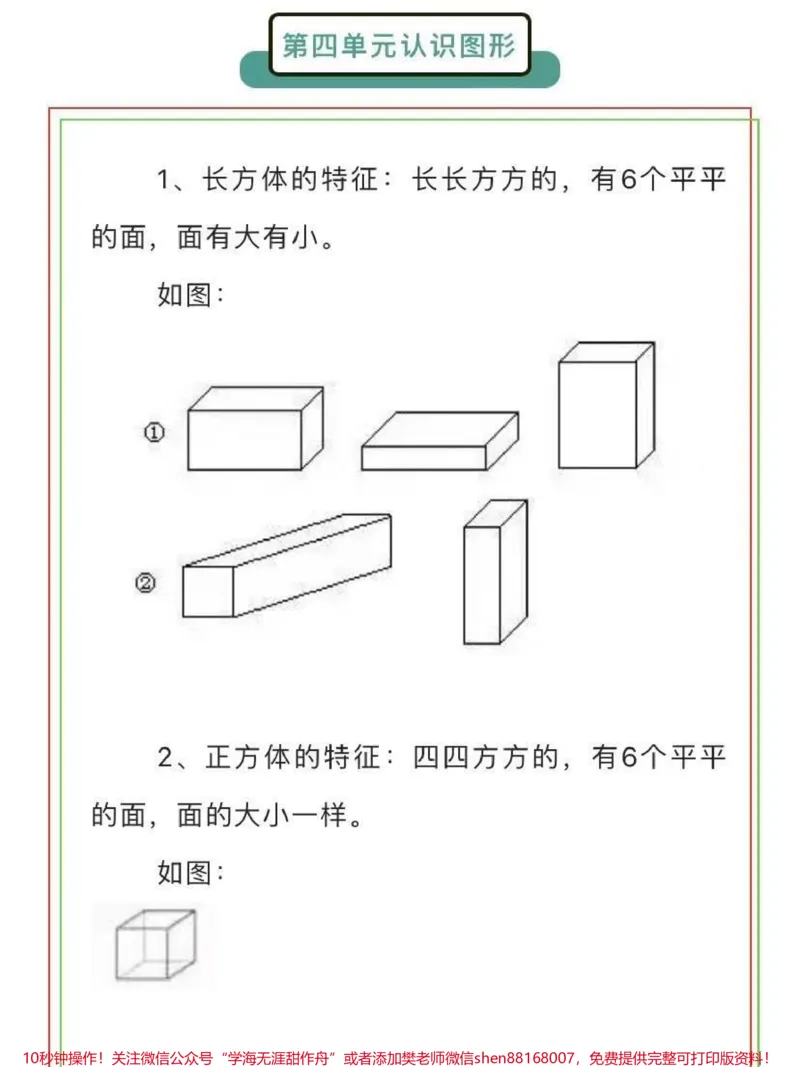 第四单元认识图形

1、长方体的特征：长长方方的，有6个平平的面，面有大有小。

如图：

①

②

2、正方体的特征：四四方方的，有6个平平的面，面的大小一样。

如图：

10秒钟操作！关注微信公众号“学海无涯甜作舟”或者添加樊老师微信shen88168007，免费提供完整可打印版资料！